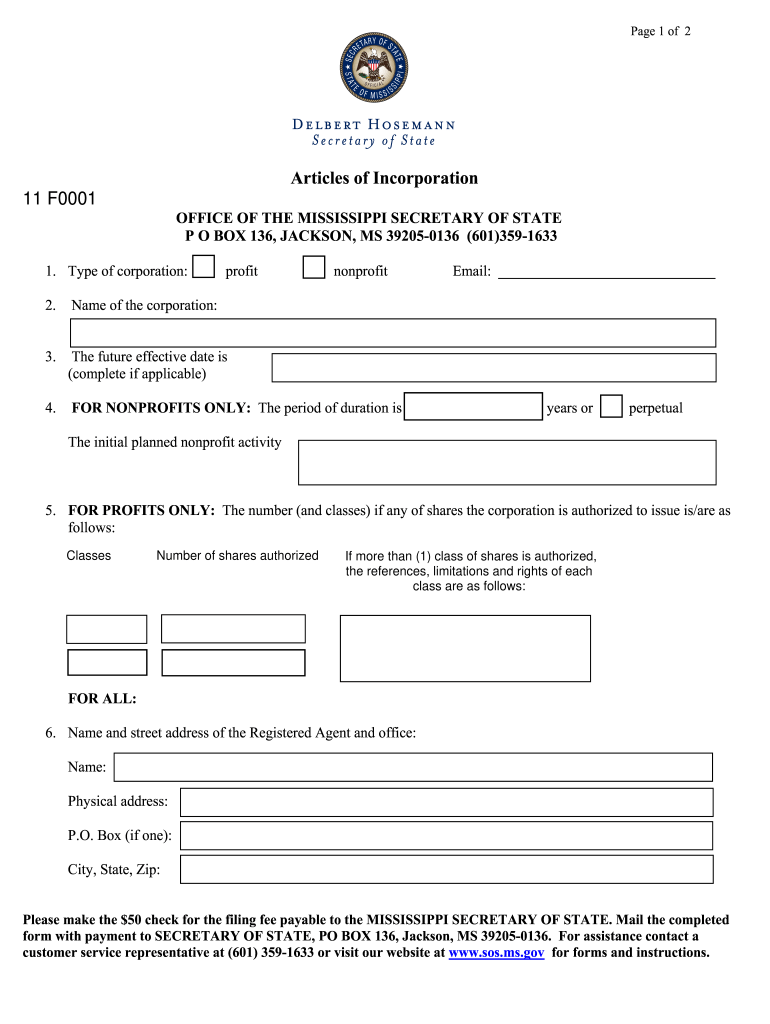 Page 1 of 2

SECRETARY OF STATE
STATE OF MISSISSIPPI

DELBERT HOSEMANN
Secretary of State

Articles of Incorporation

11 F0001

OFFICE OF THE MISSISSIPPI SECRETARY OF STATE
P O BOX 136, JACKSON, MS 39205-0136 (601)359-1633

1. Type of corporation: profit nonprofit Email:

2. Name of the corporation:

3. The future effective date is (complete if applicable)

4. FOR NONPROFITS ONLY: The period of duration is years or perpetual

The initial planned nonprofit activity

5. FOR PROFITS ONLY: The number (and classes) if any of shares the corporation is authorized to issue is/are as follows:

Classes

Number of shares authorized

If more than (1) class of shares is authorized, the references, limitations and rights of each class are as follows:

FOR ALL:

6. Name and street address of the Registered Agent and office:

Name:

Physical address:

P.O. Box (if one):

City, State, Zip:

Please make the $50 check for the filing fee payable to the MISSISSIPPI SECRETARY OF STATE. Mail the completed form with payment to SECRETARY OF STATE, PO BOX 136, Jackson, MS 39205-0136. For assistance contact a customer service representative at (601) 359-1633 or visit our website at www.sos.ms.gov for forms and instructions.